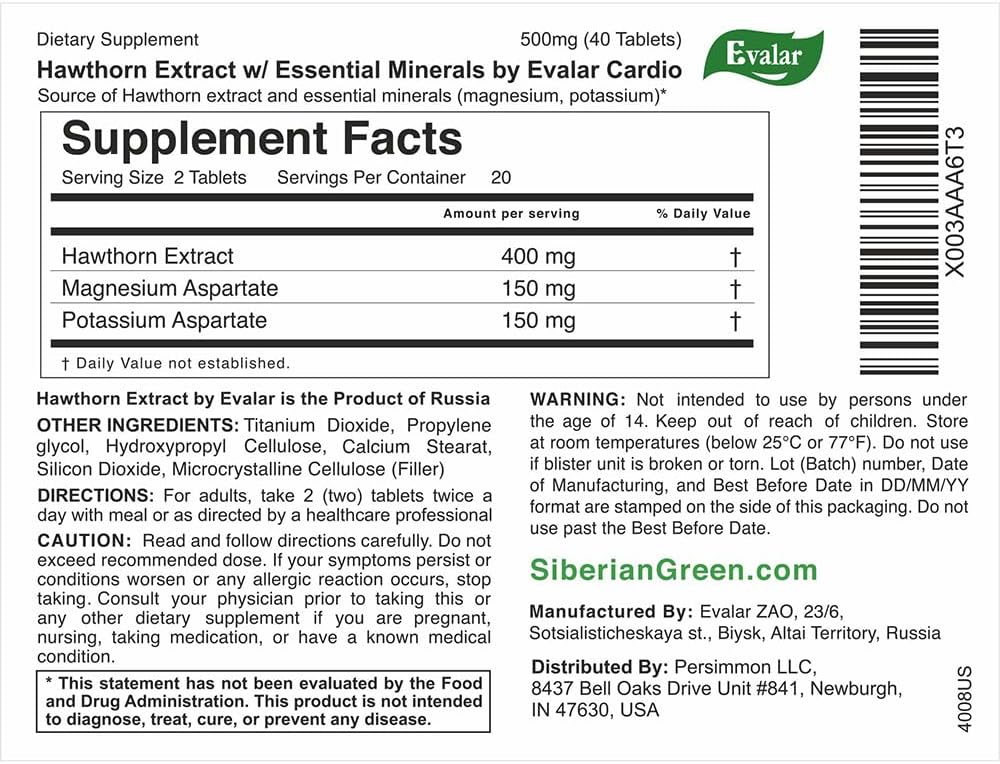 Dietary Supplement 500mg (40 Tablets)

Evalar

Hawthorn Extract w/ Essential Minerals by Evalar Cardio

Source of Hawthorn extract and essential minerals (magnesium, potassium)*

Supplement Facts

Serving Size 2 Tablets Servings Per Container 20

|  | Amount per serving | % Daily Value |
|---|---|---|
| Hawthorn Extract | 400 mg | † |
| Magnesium Aspartate | 150 mg | † |
| Potassium Aspartate | 150 mg | † |

† Daily Value not established.

X003AAA6T3

Hawthorn Extract by Evalar is the Product of Russia

OTHER INGREDIENTS: Titanium Dioxide, Propylene glycol, Hydroxypropyl Cellulose, Calcium Stearat, Silicon Dioxide, Microcrystalline Cellulose (Filler)

DIRECTIONS: For adults, take 2 (two) tablets twice a day with meal or as directed by a healthcare professional

CAUTION: Read and follow directions carefully. Do not exceed recommended dose. If your symptoms persist or conditions worsen or any allergic reaction occurs, stop taking. Consult your physician prior to taking this or any other dietary supplement if you are pregnant, nursing, taking medication, or have a known medical condition.

* This statement has not been evaluated by the Food and Drug Administration. This product is not intended to diagnose, treat, cure, or prevent any disease.

WARNING: Not intended to use by persons under the age of 14. Keep out of reach of children. Store at room temperatures (below 25°C or 77°F). Do not use if blister unit is broken or torn. Lot (Batch) number, Date of Manufacturing, and Best Before Date in DD/MM/YY format are stamped on the side of this packaging. Do not use past the Best Before Date.

SiberianGreen.com

Manufactured By: Evalar ZAO, 23/6, Sotsialisticheskaya st., Biysk, Altai Territory, Russia

Distributed By: Persimmon LLC,
8437 Bell Oaks Drive Unit #841, Newburgh,
IN 47630, USA

4008US